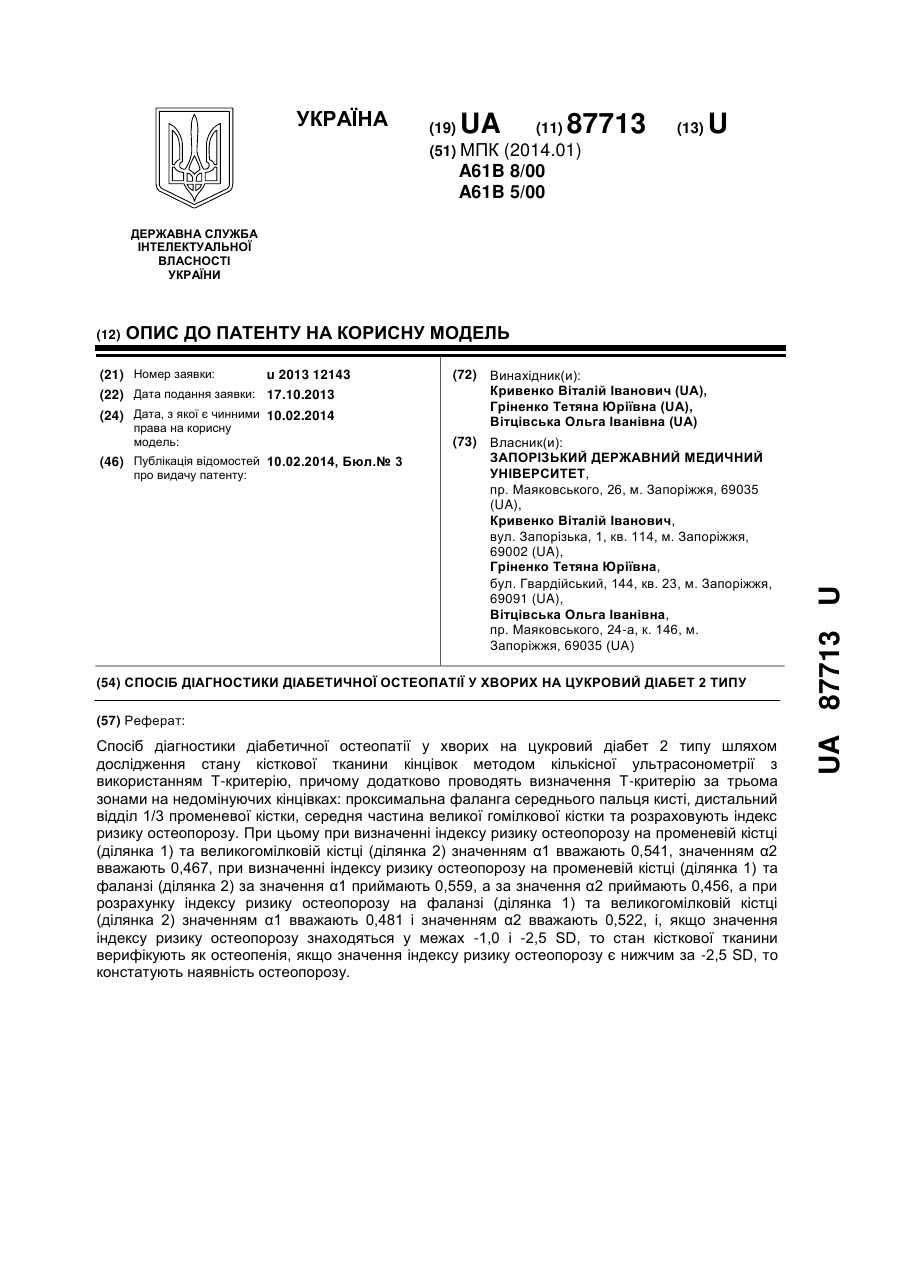 УКРАЇНА

(19) UA (11) 87713 (13) U

(51) МПК (2014.01)
A61B 8/00
A61B 5/00

ДЕРЖАВНА СЛУЖБА ІНТЕЛЕКТУАЛЬНОЇ ВЛАСНОСТІ УКРАЇНИ

(12) ОПИС ДО ПАТЕНТУ НА КОРИСНУ МОДЕЛЬ

(21) Номер заявки: u 2013 12143
(22) Дата подання заявки: 17.10.2013
(24) Дата, з якої є чинними права на корисну модель: 10.02.2014
(46) Публікація відомостей про видачу патенту: 10.02.2014, Бюл.№ 3

(72) Винахідник(и):
Кривенко Віталій Іванович (UA),
Гріненко Тетяна Юріївна (UA),
Вітцівська Ольга Іванівна (UA)

(73) Власник(и):
ЗАПОРІЗЬКИЙ ДЕРЖАВНИЙ МЕДИЧНИЙ УНІВЕРСИТЕТ,
пр. Маяковського, 26, м. Запоріжжя, 69035 (UA),
Кривенко Віталій Іванович,
вул. Запорізька, 1, кв. 114, м. Запоріжжя, 69002 (UA),
Гріненко Тетяна Юріївна,
бул. Гвардійський, 144, кв. 23, м. Запоріжжя, 69091 (UA),
Вітцівська Ольга Іванівна,
пр. Маяковського, 24-а, к. 146, м. Запоріжжя, 69035 (UA)

(54) СПОСІБ ДІАГНОСТИКИ ДІАБЕТИЧНОЇ ОСТЕОПАТІЇ У ХВОРИХ НА ЦУКРОВИЙ ДІАБЕТ 2 ТИПУ

(57) Реферат:

Спосіб діагностики діабетичної остеопатії у хворих на цукровий діабет 2 типу шляхом дослідження стану кісткової тканини кінцівок методом кількісної ультрасонометрії з використанням Т-критерію, причому додатково проводять визначення Т-критерію за трьома зонами на недомінуючих кінцівках: проксимальна фаланга середнього пальця кисті, дистальний відділ 1/3 променевої кістки, середня частина великої гомілкової кістки та розраховують індекс ризику остеопорозу. При цьому при визначенні індексу ризику остеопорозу на променевій кістці (ділянка 1) та великогомілковій кістці (ділянка 2) значенням α1 вважають 0,541, значенням α2 вважають 0,467, при визначенні індексу ризику остеопорозу на променевій кістці (ділянка 1) та фаланзі (ділянка 2) за значення α1 приймають 0,559, а за значення α2 приймають 0,456, а при розрахунку індексу ризику остеопорозу на фаланзі (ділянка 1) та великогомілковій кістці (ділянка 2) значенням α1 вважають 0,481 і значенням α2 вважають 0,522, і, якщо значення індексу ризику остеопорозу знаходяться у межах -1,0 і -2,5 SD, то стан кісткової тканини верифікують як остеопенія, якщо значення індексу ризику остеопорозу є нижчим за -2,5 SD, то констатують наявність остеопорозу.

UA 87713 U